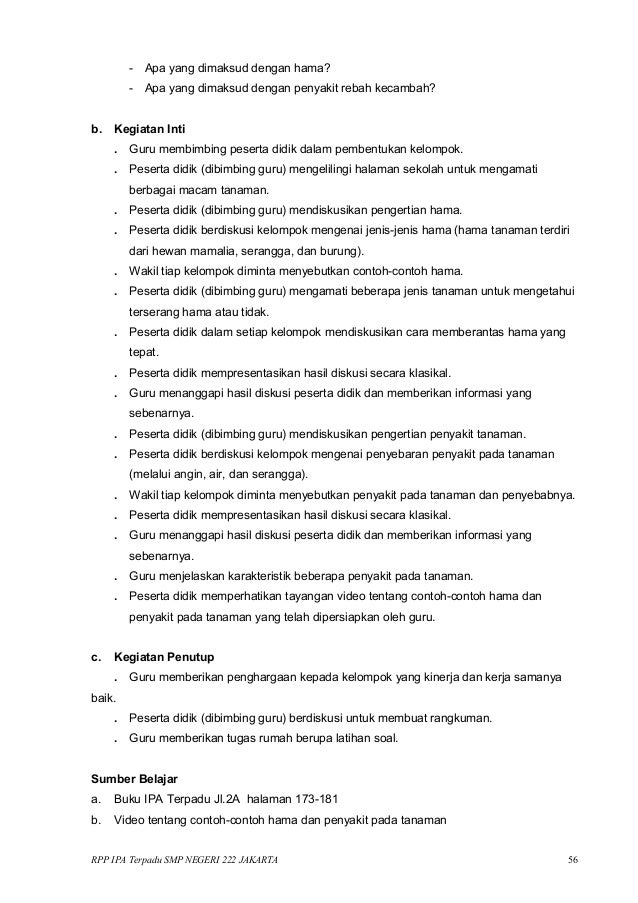 - Apa yang dimaksud dengan hama?
- Apa yang dimaksud dengan penyakit rebah kecambah?

b. Kegiatan Inti
. Guru membimbing peserta didik dalam pembentukan kelompok.
. Peserta didik (dibimbing guru) mengelilingi halaman sekolah untuk mengamati berbagai macam tanaman.
. Peserta didik (dibimbing guru) mendiskusikan pengertian hama.
. Peserta didik berdiskusi kelompok mengenai jenis-jenis hama (hama tanaman terdiri dari hewan mamalia, serangga, dan burung).
. Wakil tiap kelompok diminta menyebutkan contoh-contoh hama.
. Peserta didik (dibimbing guru) mengamati beberapa jenis tanaman untuk mengetahui terserang hama atau tidak.
. Peserta didik dalam setiap kelompok mendiskusikan cara memberantas hama yang tepat.
. Peserta didik mempresentasikan hasil diskusi secara klasikal.
. Guru menanggapi hasil diskusi peserta didik dan memberikan informasi yang sebenarnya.
. Peserta didik (dibimbing guru) mendiskusikan pengertian penyakit tanaman.
. Peserta didik berdiskusi kelompok mengenai penyebaran penyakit pada tanaman (melalui angin, air, dan serangga).
. Wakil tiap kelompok diminta menyebutkan penyakit pada tanaman dan penyebabnya.
. Peserta didik mempresentasikan hasil diskusi secara klasikal.
. Guru menanggapi hasil diskusi peserta didik dan memberikan informasi yang sebenarnya.
. Guru menjelaskan karakteristik beberapa penyakit pada tanaman.
. Peserta didik memperhatikan tayangan video tentang contoh-contoh hama dan penyakit pada tanaman yang telah dipersiapkan oleh guru.

c. Kegiatan Penutup
. Guru memberikan penghargaan kepada kelompok yang kinerja dan kerja samanya baik.
. Peserta didik (dibimbing guru) berdiskusi untuk membuat rangkuman.
. Guru memberikan tugas rumah berupa latihan soal.

Sumber Belajar
a. Buku IPA Terpadu Jl.2A halaman 173-181
b. Video tentang contoh-contoh hama dan penyakit pada tanaman

RPP IPA Terpadu SMP NEGERI 222 JAKARTA 56